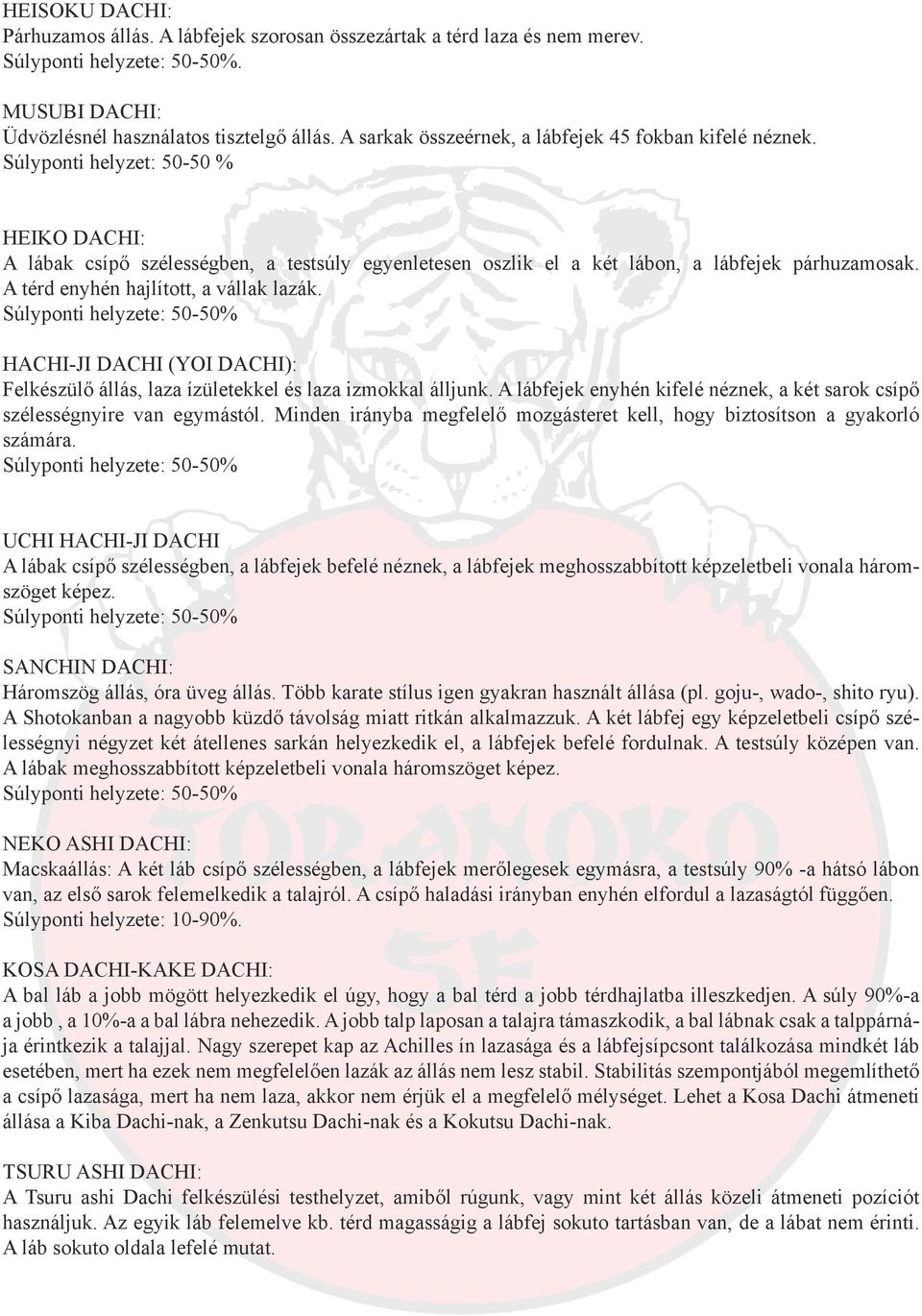 HEISOKU DACHI:
Párhuzamos állás. A lábfejek szorosan összezártak a térd laza és nem merev.
Súlyponti helyzete: 50-50%.

MUSUBI DACHI:
Üdvözlésnél használatos tisztelgő állás. A sarkak összeérnek, a lábfejek 45 fokban kifelé néznek.
Súlyponti helyzet: 50-50 %

HEIKO DACHI:
A lábak csípő szélességben, a testsúly egyenletesen oszlik el a két lábon, a lábfejek párhuzamosak. A térd enyhén hajlított, a vállak lazák.
Súlyponti helyzete: 50-50%

HACHI-JI DACHI (YOI DACHI):
Felkészülő állás, laza ízületekkel és laza izmokkal álljunk. A lábfejek enyhén kifelé néznek, a két sarok csípő szélességnyire van egymástól. Minden irányba megfelelő mozgásteret kell, hogy biztosítson a gyakorló számára.
Súlyponti helyzete: 50-50%

UCHI HACHI-JI DACHI
A lábak csípő szélességben, a lábfejek befelé néznek, a lábfejek meghosszabbított képzeletbeli vonala háromszöget képez.
Súlyponti helyzete: 50-50%

SANCHIN DACHI:
Háromszög állás, óra üveg állás. Több karate stílus igen gyakran használt állása (pl. goju-, wado-, shito ryu). A Shotokanban a nagyobb küzdő távolság miatt ritkán alkalmazzuk. A két lábfej egy képzeletbeli csípő szélességnyi négyzet két átellenes sarkán helyezkedik el, a lábfejek befelé fordulnak. A testsúly középen van. A lábak meghosszabbított képzeletbeli vonala háromszöget képez.
Súlyponti helyzete: 50-50%

NEKO ASHI DACHI:
Macskaállás: A két láb csípő szélességben, a lábfejek merőlegesek egymásra, a testsúly 90% -a hátsó lábon van, az első sarok felemelkedik a talajról. A csípő haladási irányban enyhén elfordul a lazaságtól függően.
Súlyponti helyzete: 10-90%.

KOSA DACHI-KAKE DACHI:
A bal láb a jobb mögött helyezkedik el úgy, hogy a bal térd a jobb térdhajlatba illeszkedjen. A súly 90%-a a jobb , a 10%-a a bal lábra nehezedik. A jobb talp laposan a talajra támaszkodik, a bal lábnak csak a talppárnája érintkezik a talajjal. Nagy szerepet kap az Achilles ín lazasága és a lábfejsípcsont találkozása mindkét láb esetében, mert ha ezek nem megfelelően lazák az állás nem lesz stabil. Stabilitás szempontjából megemlíthető a csípő lazasága, mert ha nem laza, akkor nem érjük el a megfelelő mélységet. Lehet a Kosa Dachi átmeneti állása a Kiba Dachi-nak, a Zenkutsu Dachi-nak és a Kokutsu Dachi-nak.

TSURU ASHI DACHI:
A Tsuru ashi Dachi felkészülési testhelyzet, amiből rúgunk, vagy mint két állás közeli átmeneti pozíciót használjuk. Az egyik láb felemelve kb. térd magasságig a lábfej sokuto tartásban van, de a lábat nem érinti. A láb sokuto oldala lefelé mutat.